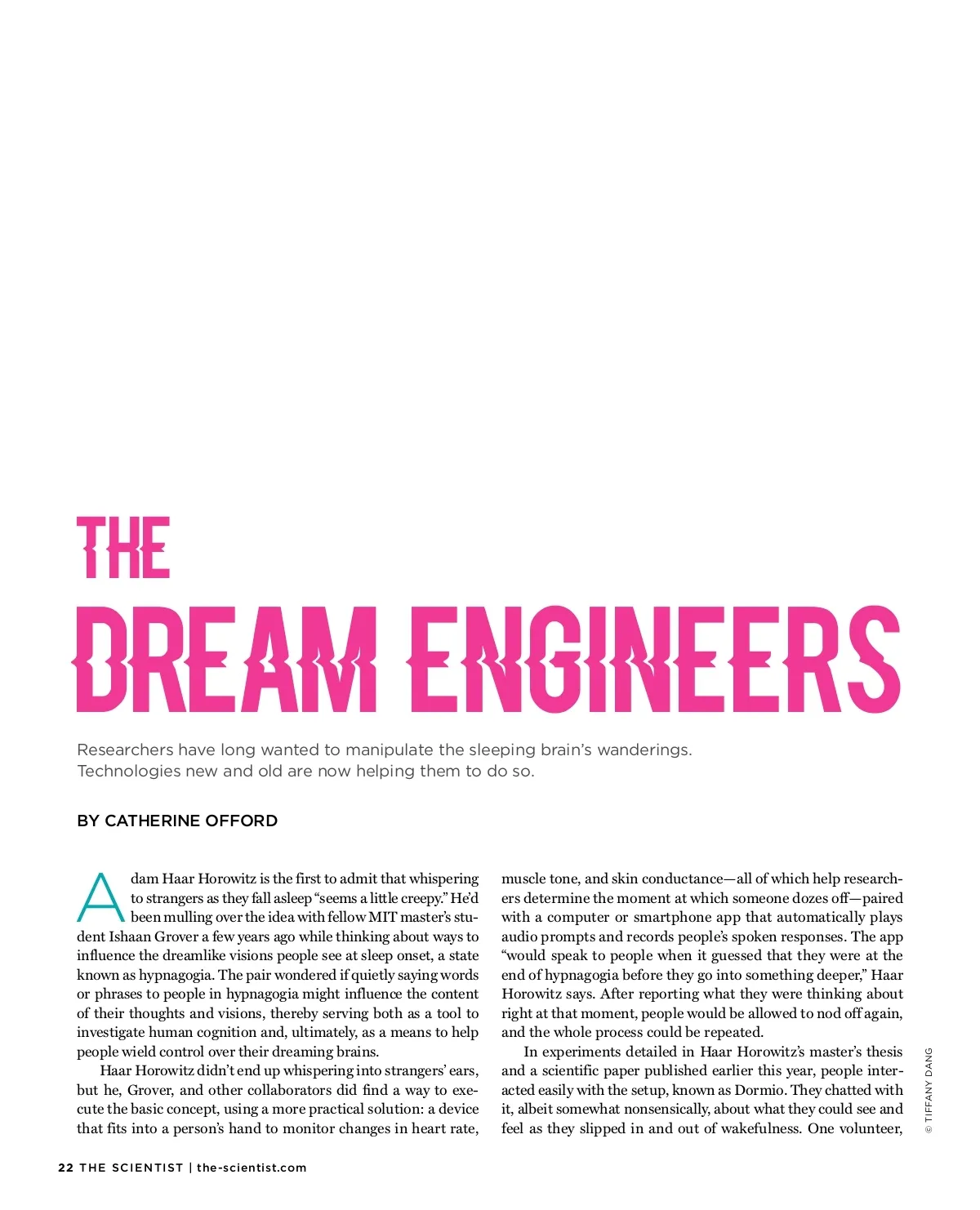 THE
DREAM ENGINEERS

Researchers have long wanted to manipulate the sleeping brain's wanderings. Technologies new and old are now helping them to do so.

BY CATHERINE OFFORD

Adam Haar Horowitz is the first to admit that whispering to strangers as they fall asleep "seems a little creepy." He'd been mulling over the idea with fellow MIT master's student Ishaan Grover a few years ago while thinking about ways to influence the dreamlike visions people see at sleep onset, a state known as hypnagogia. The pair wondered if quietly saying words or phrases to people in hypnagogia might influence the content of their thoughts and visions, thereby serving both as a tool to investigate human cognition and, ultimately, as a means to help people wield control over their dreaming brains.

Haar Horowitz didn't end up whispering into strangers' ears, but he, Grover, and other collaborators did find a way to execute the basic concept, using a more practical solution: a device that fits into a person's hand to monitor changes in heart rate, muscle tone, and skin conductance—all of which help researchers determine the moment at which someone dozes off—paired with a computer or smartphone app that automatically plays audio prompts and records people's spoken responses. The app "would speak to people when it guessed that they were at the end of hypnagogia before they go into something deeper," Haar Horowitz says. After reporting what they were thinking about right at that moment, people would be allowed to nod off again, and the whole process could be repeated.

In experiments detailed in Haar Horowitz's master's thesis and a scientific paper published earlier this year, people interacted easily with the setup, known as Dormio. They chatted with it, albeit somewhat nonsensically, about what they could see and feel as they slipped in and out of wakefulness. One volunteer,

© TIFFANY DANG

22 THE SCIENTIST | the-scientist.com